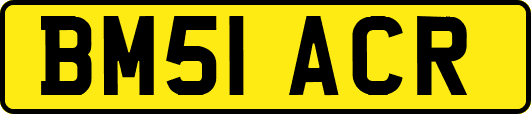 BM51 ACR